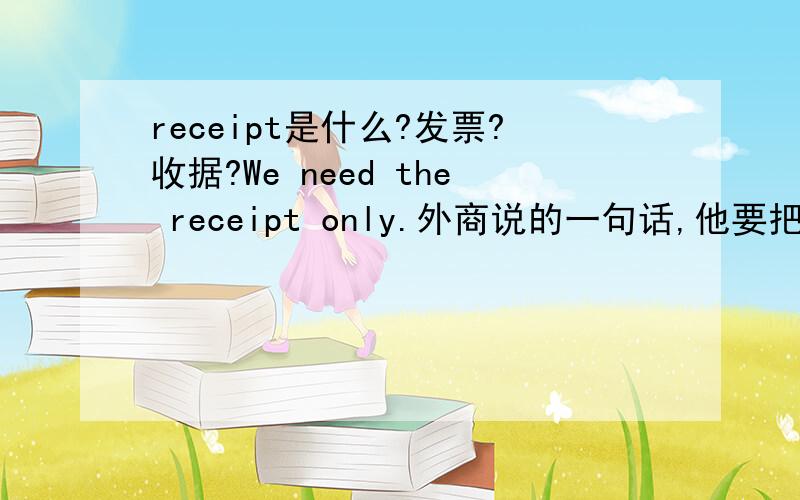 receipt是什么?发票?收据?We need the receipt only.外商说的一句话,他要把